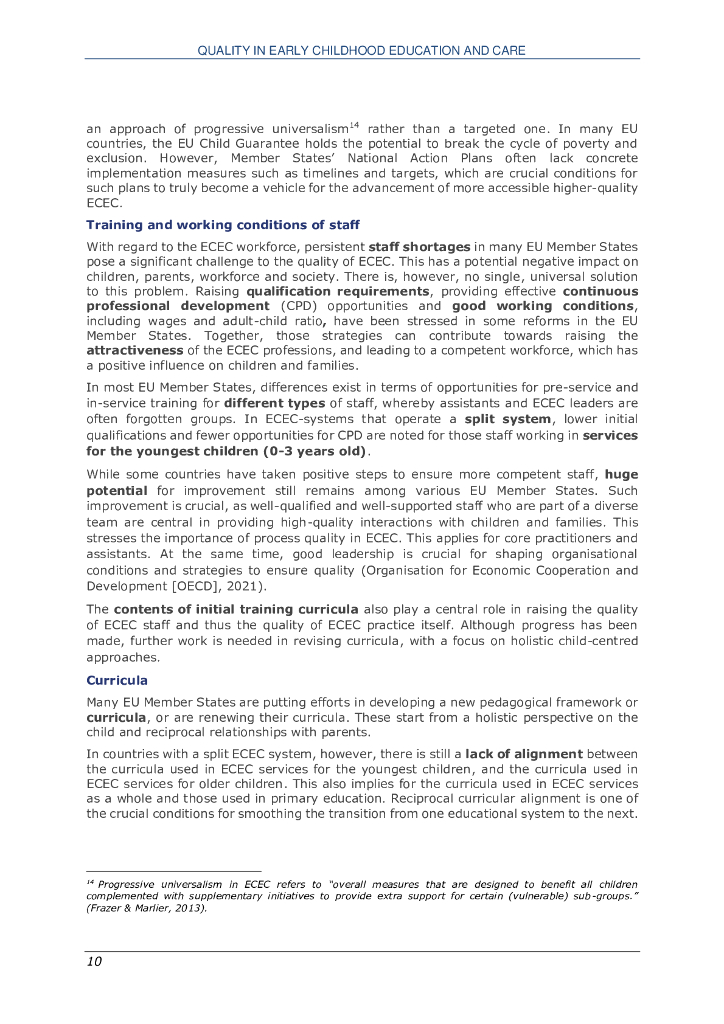 QUALITY IN EARLY CHILDHOOD EDUCATION AND CARE

an approach of progressive universalism$^{14}$ rather than a targeted one. In many EU countries, the EU Child Guarantee holds the potential to break the cycle of poverty and exclusion. However, Member States' National Action Plans often lack concrete implementation measures such as timelines and targets, which are crucial conditions for such plans to truly become a vehicle for the advancement of more accessible higher-quality ECEC.

Training and working conditions of staff

With regard to the ECEC workforce, persistent staff shortages in many EU Member States pose a significant challenge to the quality of ECEC. This has a potential negative impact on children, parents, workforce and society. There is, however, no single, universal solution to this problem. Raising qualification requirements, providing effective continuous professional development (CPD) opportunities and good working conditions, including wages and adult-child ratio, have been stressed in some reforms in the EU Member States. Together, those strategies can contribute towards raising the attractiveness of the ECEC professions, and leading to a competent workforce, which has a positive influence on children and families.

In most EU Member States, differences exist in terms of opportunities for pre-service and in-service training for different types of staff, whereby assistants and ECEC leaders are often forgotten groups. In ECEC-systems that operate a split system, lower initial qualifications and fewer opportunities for CPD are noted for those staff working in services for the youngest children (0-3 years old).

While some countries have taken positive steps to ensure more competent staff, huge potential for improvement still remains among various EU Member States. Such improvement is crucial, as well-qualified and well-supported staff who are part of a diverse team are central in providing high-quality interactions with children and families. This stresses the importance of process quality in ECEC. This applies for core practitioners and assistants. At the same time, good leadership is crucial for shaping organisational conditions and strategies to ensure quality (Organisation for Economic Cooperation and Development [OECD], 2021).

The contents of initial training curricula also play a central role in raising the quality of ECEC staff and thus the quality of ECEC practice itself. Although progress has been made, further work is needed in revising curricula, with a focus on holistic child-centred approaches.

Curricula

Many EU Member States are putting efforts in developing a new pedagogical framework or curricula, or are renewing their curricula. These start from a holistic perspective on the child and reciprocal relationships with parents.

In countries with a split ECEC system, however, there is still a lack of alignment between the curricula used in ECEC services for the youngest children, and the curricula used in ECEC services for older children. This also implies for the curricula used in ECEC services as a whole and those used in primary education. Reciprocal curricular alignment is one of the crucial conditions for smoothing the transition from one educational system to the next.

$^{14}$ Progressive universalism in ECEC refers to "overall measures that are designed to benefit all children complemented with supplementary initiatives to provide extra support for certain (vulnerable) sub-groups." (Frazer & Marlier, 2013).

10